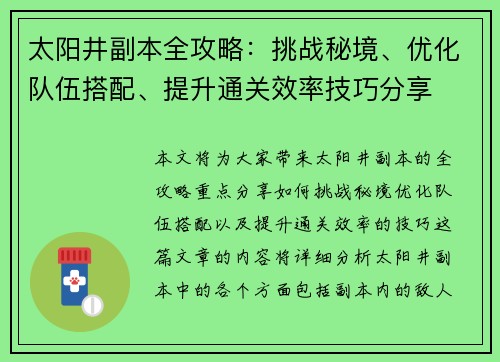 太阳井副本全攻略：挑战秘境、优化队伍搭配、提升通关效率技巧分享

本文将为大家带来太阳井副本的全攻略重点分享如何挑战秘境优化队伍搭配以及提升通关效率的技巧这篇文章的内容将详细分析太阳井副本中的各个方面包括副本内的敌人